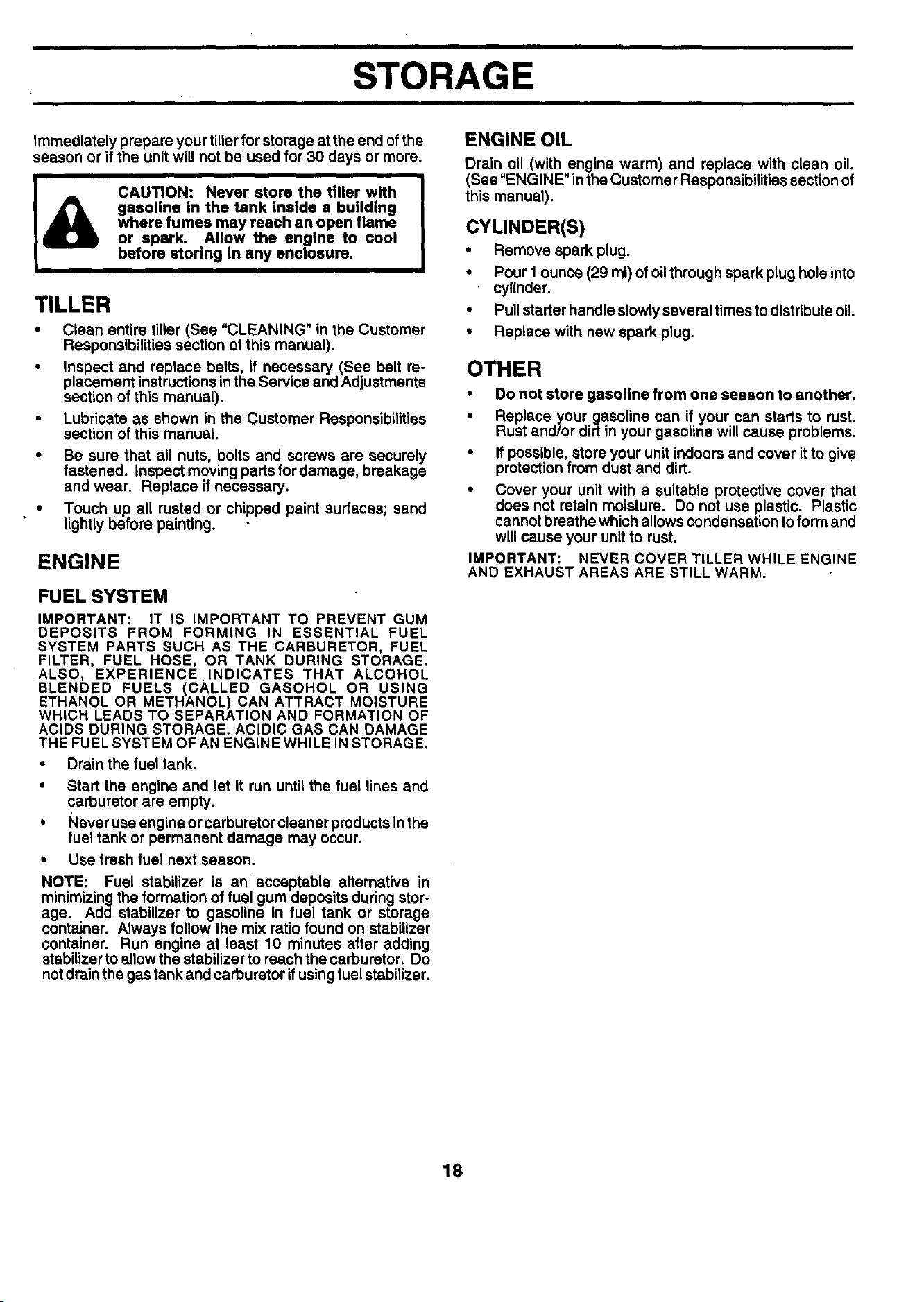 STORAGE

Immediately prepare your tiller for storage at the end of the season or if the unit will not be used for 30 days or more.

CAUTION: Never store the tiller with gasoline in the tank inside a building where fumes may reach an open flame or spark. Allow the engine to cool before storing in any enclosure.

TILLER

• Clean entire tiller (See "CLEANING" in the Customer Responsibilities section of this manual).

• Inspect and replace belts, if necessary (See belt replacement instructions in the Service and Adjustments section of this manual).

• Lubricate as shown in the Customer Responsibilities section of this manual.

• Be sure that all nuts, bolts and screws are securely fastened. Inspect moving parts for damage, breakage and wear. Replace if necessary.

• Touch up all rusted or chipped paint surfaces; sand lightly before painting.

ENGINE

FUEL SYSTEM

IMPORTANT: IT IS IMPORTANT TO PREVENT GUM DEPOSITS FROM FORMING IN ESSENTIAL FUEL SYSTEM PARTS SUCH AS THE CARBURETOR, FUEL FILTER, FUEL HOSE, OR TANK DURING STORAGE. ALSO, EXPERIENCE INDICATES THAT ALCOHOL BLENDED FUELS (CALLED GASOHOL OR USING ETHANOL OR METHANOL) CAN ATTRACT MOISTURE WHICH LEADS TO SEPARATION AND FORMATION OF ACIDS DURING STORAGE. ACIDIC GAS CAN DAMAGE THE FUEL SYSTEM OF AN ENGINE WHILE IN STORAGE.

• Drain the fuel tank.

• Start the engine and let it run until the fuel lines and carburetor are empty.

• Never use engine or carburetor cleaner products in the fuel tank or permanent damage may occur.

• Use fresh fuel next season.

NOTE: Fuel stabilizer is an acceptable alternative in minimizing the formation of fuel gum deposits during storage. Add stabilizer to gasoline in fuel tank or storage container. Always follow the mix ratio found on stabilizer container. Run engine at least 10 minutes after adding stabilizer to allow the stabilizer to reach the carburetor. Do not drain the gas tank and carburetor if using fuel stabilizer.

ENGINE OIL

Drain oil (with engine warm) and replace with clean oil. (See "ENGINE" in the Customer Responsibilities section of this manual).

CYLINDER(S)

• Remove spark plug.

• Pour 1 ounce (29 ml) of oil through spark plug hole into cylinder.

• Pull starter handle slowly several times to distribute oil.

• Replace with new spark plug.

OTHER

• Do not store gasoline from one season to another.

• Replace your gasoline can if your can starts to rust. Rust and/or dirt in your gasoline will cause problems.

• If possible, store your unit indoors and cover it to give protection from dust and dirt.

• Cover your unit with a suitable protective cover that does not retain moisture. Do not use plastic. Plastic cannot breathe which allows condensation to form and will cause your unit to rust.

IMPORTANT: NEVER COVER TILLER WHILE ENGINE AND EXHAUST AREAS ARE STILL WARM.

18